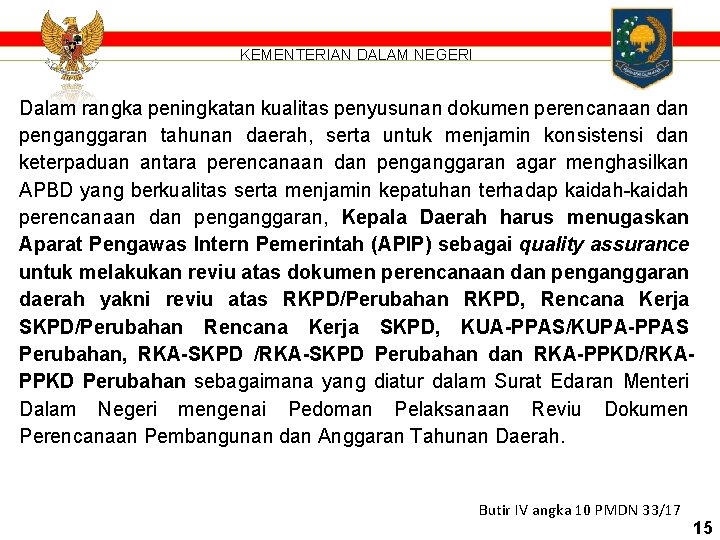 KEMENTERIAN DALAM NEGERI

Dalam rangka peningkatan kualitas penyusunan dokumen perencanaan dan penganggaran tahunan daerah, serta untuk menjamin konsistensi dan keterpaduan antara perencanaan dan penganggaran agar menghasilkan APBD yang berkualitas serta menjamin kepatuhan terhadap kaidah-kaidah perencanaan dan penganggaran, Kepala Daerah harus menugaskan Aparat Pengawas Intern Pemerintah (APIP) sebagai quality assurance untuk melakukan reviu atas dokumen perencanaan dan penganggaran daerah yakni reviu atas RKPD/Perubahan RKPD, Rencana Kerja SKPD/Perubahan Rencana Kerja SKPD, KUA-PPAS/KUPA-PPAS Perubahan, RKA-SKPD /RKA-SKPD Perubahan dan RKA-PPKD/RKA-PPKD Perubahan sebagaimana yang diatur dalam Surat Edaran Menteri Dalam Negeri mengenai Pedoman Pelaksanaan Reviu Dokumen Perencanaan Pembangunan dan Anggaran Tahunan Daerah.

Butir IV angka 10 PMDN 33/17

15